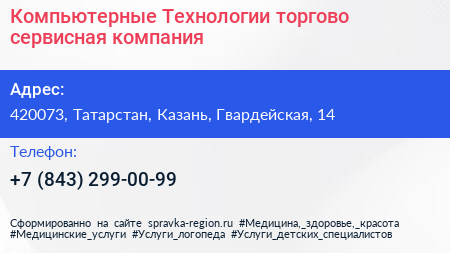 Компьютерные Технологии торгово сервисная компания

Адрес:

420073, Татарстан, Казань, Гвардейская, 14

Телефон:

+7 (843) 299-00-99

Сформированно на сайте spravka-region.ru #Медицина,_здоровье,_красота #Медицинские_услуги #Услуги_логопеда #Услуги_детских_специалистов